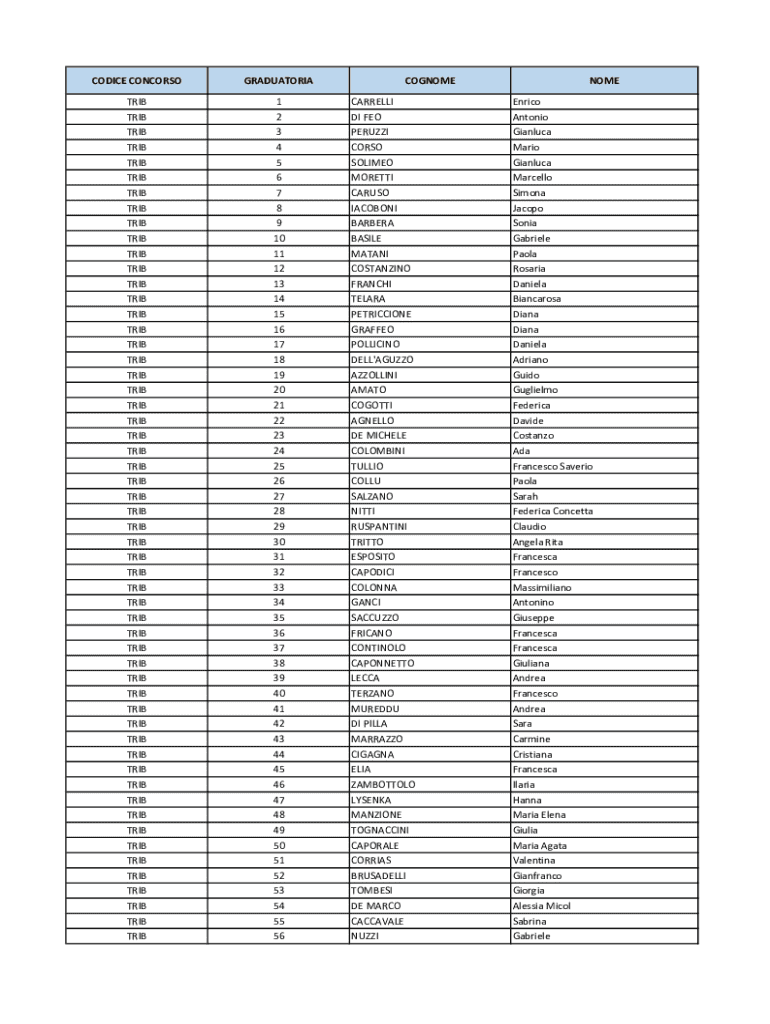 | CODICE CONCORSO | GRADUATORIA | COGNOME | NOME |
|---|---|---|---|
| TRIB | 1 | CARRELLI | Enrico |
| TRIB | 2 | DI FEO | Antonio |
| TRIB | 3 | PERUZZI | Gianluca |
| TRIB | 4 | CORSO | Mario |
| TRIB | 5 | SOLIMEO | Gianluca |
| TRIB | 6 | MORETTI | Marcello |
| TRIB | 7 | CARUSO | Simona |
| TRIB | 8 | IACOBONI | Jacopo |
| TRIB | 9 | BARBERA | Sonia |
| TRIB | 10 | BASILE | Gabriele |
| TRIB | 11 | MATANI | Paola |
| TRIB | 12 | COSTANZINO | Rosaria |
| TRIB | 13 | FRANCHI | Daniela |
| TRIB | 14 | TELARA | Biancarosa |
| TRIB | 15 | PETRICCIONE | Diana |
| TRIB | 16 | GRAFFEO | Diana |
| TRIB | 17 | POLLICINO | Daniela |
| TRIB | 18 | DELL'AGUZZO | Adriano |
| TRIB | 19 | AZZOLLINI | Guido |
| TRIB | 20 | AMATO | Guglielmo |
| TRIB | 21 | COGOTTI | Federica |
| TRIB | 22 | AGNELLO | Davide |
| TRIB | 23 | DE MICHELE | Costanzo |
| TRIB | 24 | COLOMBINI | Ada |
| TRIB | 25 | TULLIO | Francesco Saverio |
| TRIB | 26 | COLLU | Paola |
| TRIB | 27 | SALZANO | Sarah |
| TRIB | 28 | NITTI | Federica Concetta |
| TRIB | 29 | RUSPANTINI | Claudio |
| TRIB | 30 | TRITTO | Angela Rita |
| TRIB | 31 | ESPOSITO | Francesca |
| TRIB | 32 | CAPODICI | Francesco |
| TRIB | 33 | COLONNA | Massimiliano |
| TRIB | 34 | GANCI | Antonino |
| TRIB | 35 | SACCUZZO | Giuseppe |
| TRIB | 36 | FRICANO | Francesca |
| TRIB | 37 | CONTINOLO | Francesca |
| TRIB | 38 | CAPONNETTO | Giuliana |
| TRIB | 39 | LECCA | Andrea |
| TRIB | 40 | TERZANO | Francesco |
| TRIB | 41 | MUREDDU | Andrea |
| TRIB | 42 | DI PILLA | Sara |
| TRIB | 43 | MARRAZZO | Carmine |
| TRIB | 44 | CIGAGNA | Cristiana |
| TRIB | 45 | ELIA | Francesca |
| TRIB | 46 | ZAMBOTTOLO | Ilaria |
| TRIB | 47 | LYSENKA | Hanna |
| TRIB | 48 | MANZIONE | Maria Elena |
| TRIB | 49 | TOGNACCINI | Giulia |
| TRIB | 50 | CAPORALE | Maria Agata |
| TRIB | 51 | CORRIAS | Valentina |
| TRIB | 52 | BRUSADELLI | Gianfranco |
| TRIB | 53 | TOMBESI | Giorgia |
| TRIB | 54 | DE MARCO | Alessia Micol |
| TRIB | 55 | CACCAVALE | Sabrina |
| TRIB | 56 | NUZZI | Gabriele |